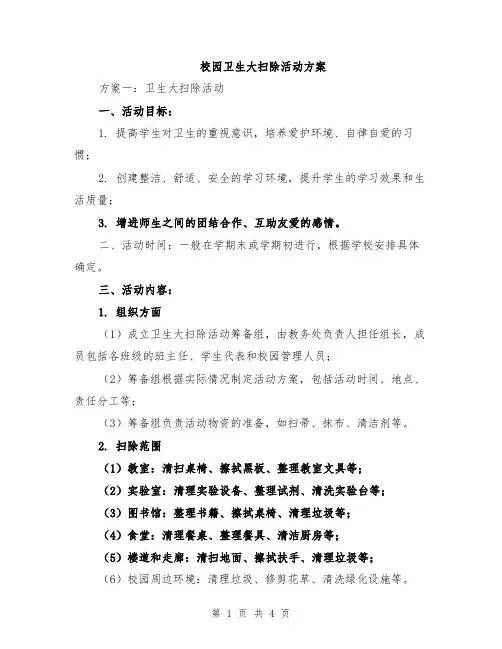 校园卫生大扫除活动方案

方案一：卫生大扫除活动

一、活动目标：

1. 提高学生对卫生的重视意识，培养爱护环境、自律自爱的习惯；

2. 创建整洁、舒适、安全的学习环境，提升学生的学习效果和生活质量；

3. 增进师生之间的团结合作、互助友爱的感情。

二、活动时间：一般在学期末或学期初进行，根据学校安排具体确定。

三、活动内容：

1. 组织方面

（1）成立卫生大扫除活动筹备组，由教务处负责人担任组长，成员包括各班级的班主任、学生代表和校园管理人员；

（2）筹备组根据实际情况制定活动方案，包括活动时间、地点、责任分工等；

（3）筹备组负责活动物资的准备，如扫帚、抹布、清洁剂等。

2. 扫除范围

（1）教室：清扫桌椅、擦拭黑板、整理教室文具等；

（2）实验室：清理实验设备、整理试剂、清洗实验台等；

（3）图书馆：整理书籍、擦拭桌椅、清理垃圾等；

（4）食堂：清理餐桌、整理餐具、清洁厨房等；

（5）楼道和走廊：清扫地面、擦拭扶手、清理垃圾等；

（6）校园周边环境：清理垃圾、修剪花草、清洗绿化设施等。

第 1 页 共 4 页